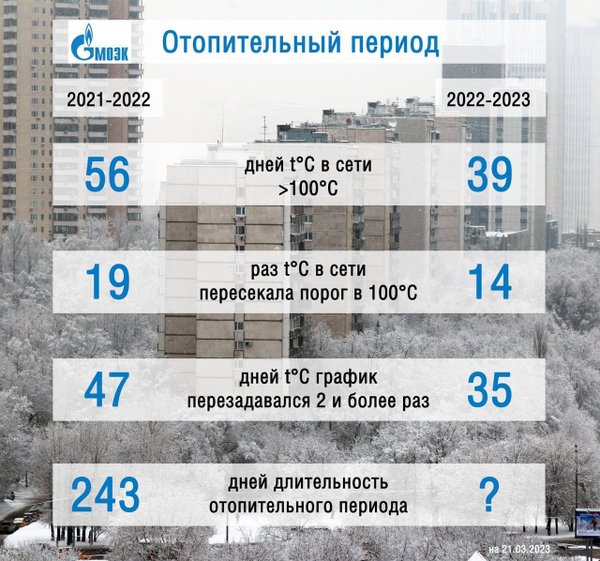 МОЭК

Отопительный период

2021-2022

2022-2023

56 дней t°C в сети >100°C 39

19 раз t°C в сети пересекала порог в 100°C 14

47 дней t°C график перезадавался 2 и более раз 35

243 дней длительность отопительного периода ?

на 21.03.2023